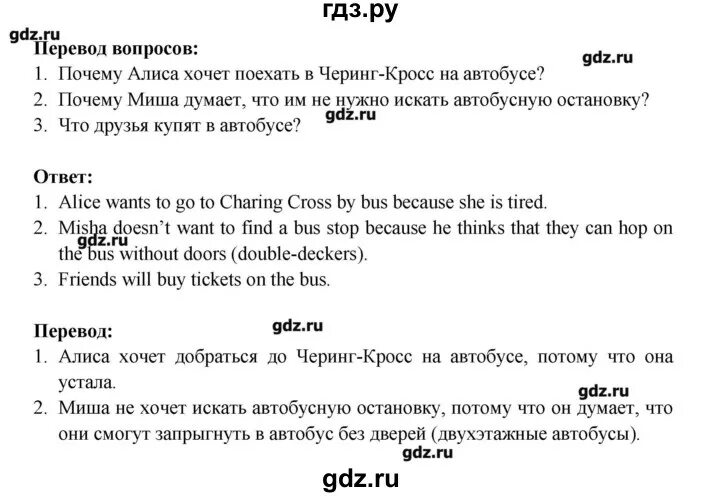 гдз.ру

Перевод вопросов:
1. Почему Алиса хочет поехать в Черинг-Кросс на автобусе?
2. Почему Миша думает, что им не нужно искать автобусную остановку?
3. Что друзья купят в автобусе?

Ответ:
1. Alice wants to go to Charing Cross by bus because she is tired.
2. Misha doesn't want to find a bus stop because he thinks that they can hop on the bus without doors (double-deckers).
3. Friends will buy tickets on the bus.

Перевод:
1. Алиса хочет добраться до Черинг-Кросс на автобусе, потому что она устала.
2. Миша не хочет искать автобусную остановку, потому что он думает, что они смогут запрыгнуть в автобус без дверей (двухэтажные автобусы).

gdz.ru